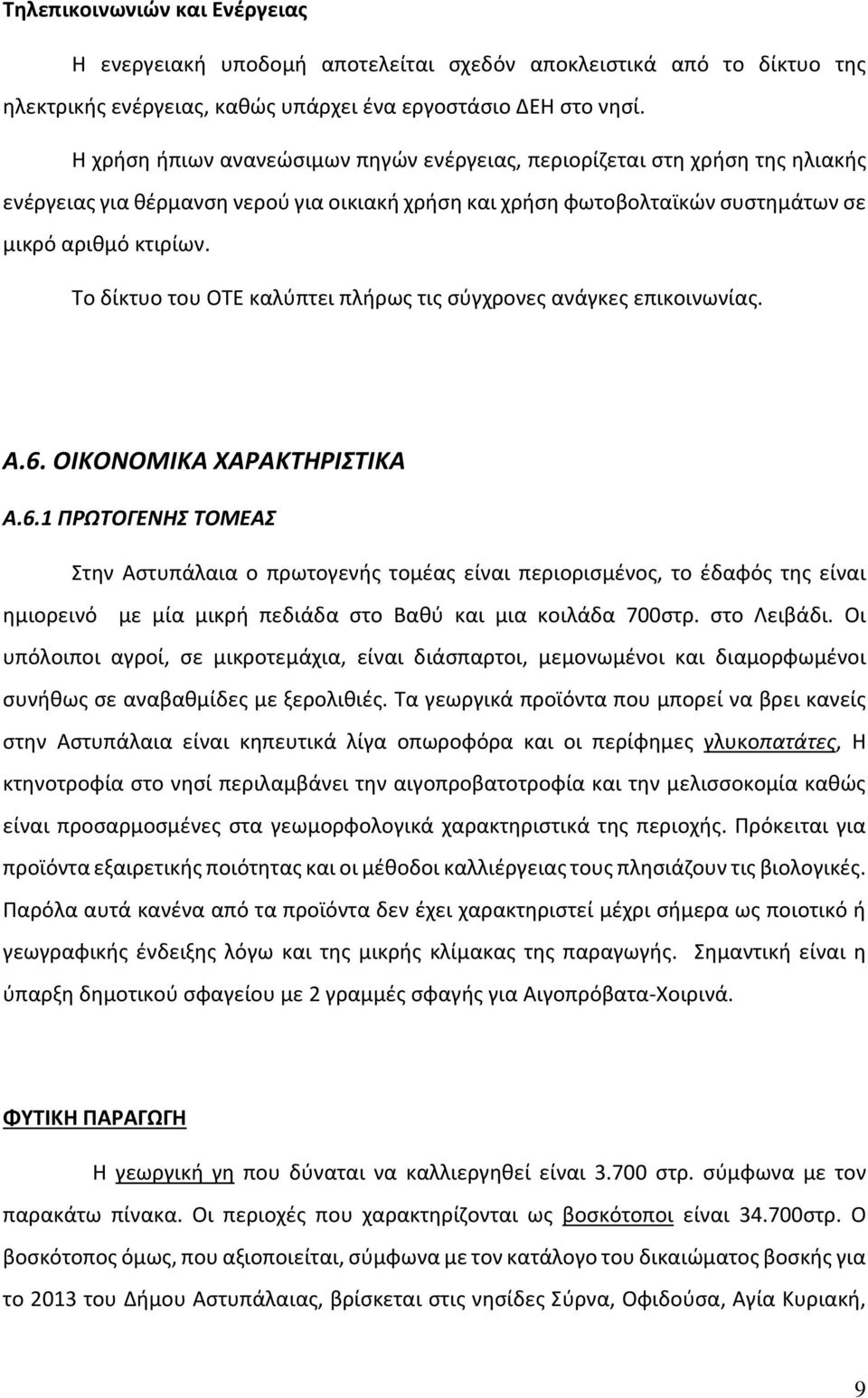 Τηλεπικοινωνιών και Ενέργειας

Η ενεργειακή υποδομή αποτελείται σχεδόν αποκλειστικά από το δίκτυο της ηλεκτρικής ενέργειας, καθώς υπάρχει ένα εργοστάσιο ΔΕΗ στο νησί.

Η χρήση ήπιων ανανεώσιμων πηγών ενέργειας, περιορίζεται στη χρήση της ηλιακής ενέργειας για θέρμανση νερού για οικιακή χρήση και χρήση φωτοβολταϊκών συστημάτων σε μικρό αριθμό κτιρίων.

Το δίκτυο του ΟΤΕ καλύπτει πλήρως τις σύγχρονες ανάγκες επικοινωνίας.

Α.6. ΟΙΚΟΝΟΜΙΚΑ ΧΑΡΑΚΤΗΡΙΣΤΙΚΑ

Α.6.1 ΠΡΩΤΟΓΕΝΗΣ ΤΟΜΕΑΣ

Στην Αστυπάλαια ο πρωτογενής τομέας είναι περιορισμένος, το έδαφός της είναι ημιορεινό με μία μικρή πεδιάδα στο Βαθύ και μια κοιλάδα 700στρ. στο Λειβάδι. Οι υπόλοιποι αγροί, σε μικροτεμάχια, είναι διάσπαρτοι, μεμονωμένοι και διαμορφωμένοι συνήθως σε αναβαθμίδες με ξερολιθιές. Τα γεωργικά προϊόντα που μπορεί να βρει κανείς στην Αστυπάλαια είναι κηπευτικά λίγα οπωροφόρα και οι περίφημες γλυκοπατάτες, Η κτηνοτροφία στο νησί περιλαμβάνει την αιγοπροβατοτροφία και την μελισσοκομία καθώς είναι προσαρμοσμένες στα γεωμορφολογικά χαρακτηριστικά της περιοχής. Πρόκειται για προϊόντα εξαιρετικής ποιότητας και οι μέθοδοι καλλιέργειας τους πλησιάζουν τις βιολογικές. Παρόλα αυτά κανένα από τα προϊόντα δεν έχει χαρακτηριστεί μέχρι σήμερα ως ποιοτικό ή γεωγραφικής ένδειξης λόγω και της μικρής κλίμακας της παραγωγής. Σημαντική είναι η ύπαρξη δημοτικού σφαγείου με 2 γραμμές σφαγής για Αιγοπρόβατα-Χοιρινά.

ΦΥΤΙΚΗ ΠΑΡΑΓΩΓΗ

Η γεωργική γη που δύναται να καλλιεργηθεί είναι 3.700 στρ. σύμφωνα με τον παρακάτω πίνακα. Οι περιοχές που χαρακτηρίζονται ως βοσκότοποι είναι 34.700στρ. Ο βοσκότοπος όμως, που αξιοποιείται, σύμφωνα με τον κατάλογο του δικαιώματος βοσκής για το 2013 του Δήμου Αστυπάλαιας, βρίσκεται στις νησίδες Σύρνα, Οφιδούσα, Αγία Κυριακή,

9